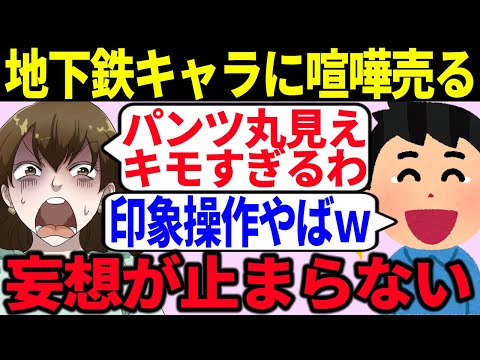 地下鉄キャラに喧嘩売る

パンツ丸見え
キモすぎるわ

印象操作やばw

妄想が止まらない